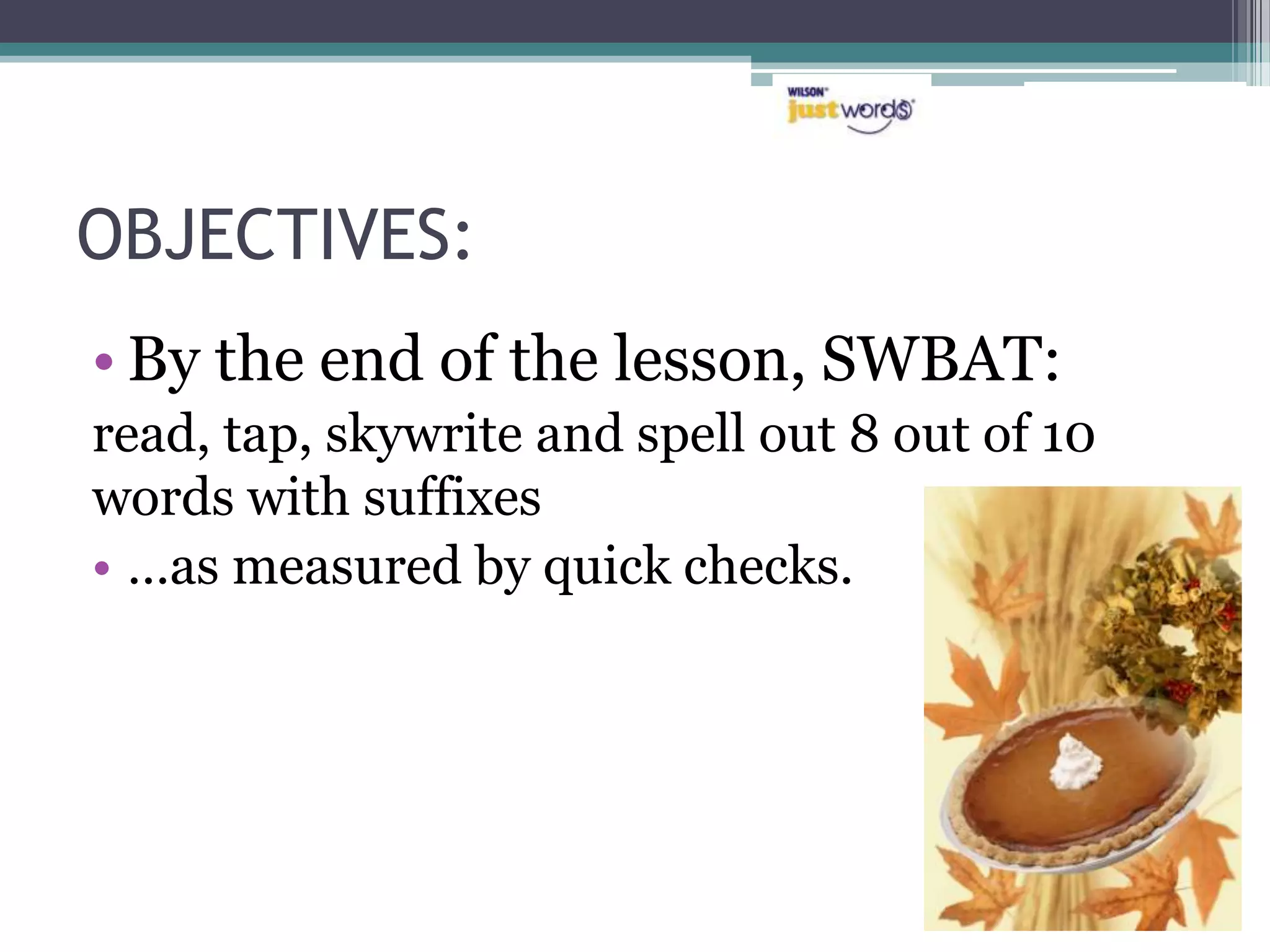 WILSON
just words

OBJECTIVES:

• By the end of the lesson, SWBAT:
read, tap, skywrite and spell out 8 out of 10 words with suffixes
• …as measured by quick checks.